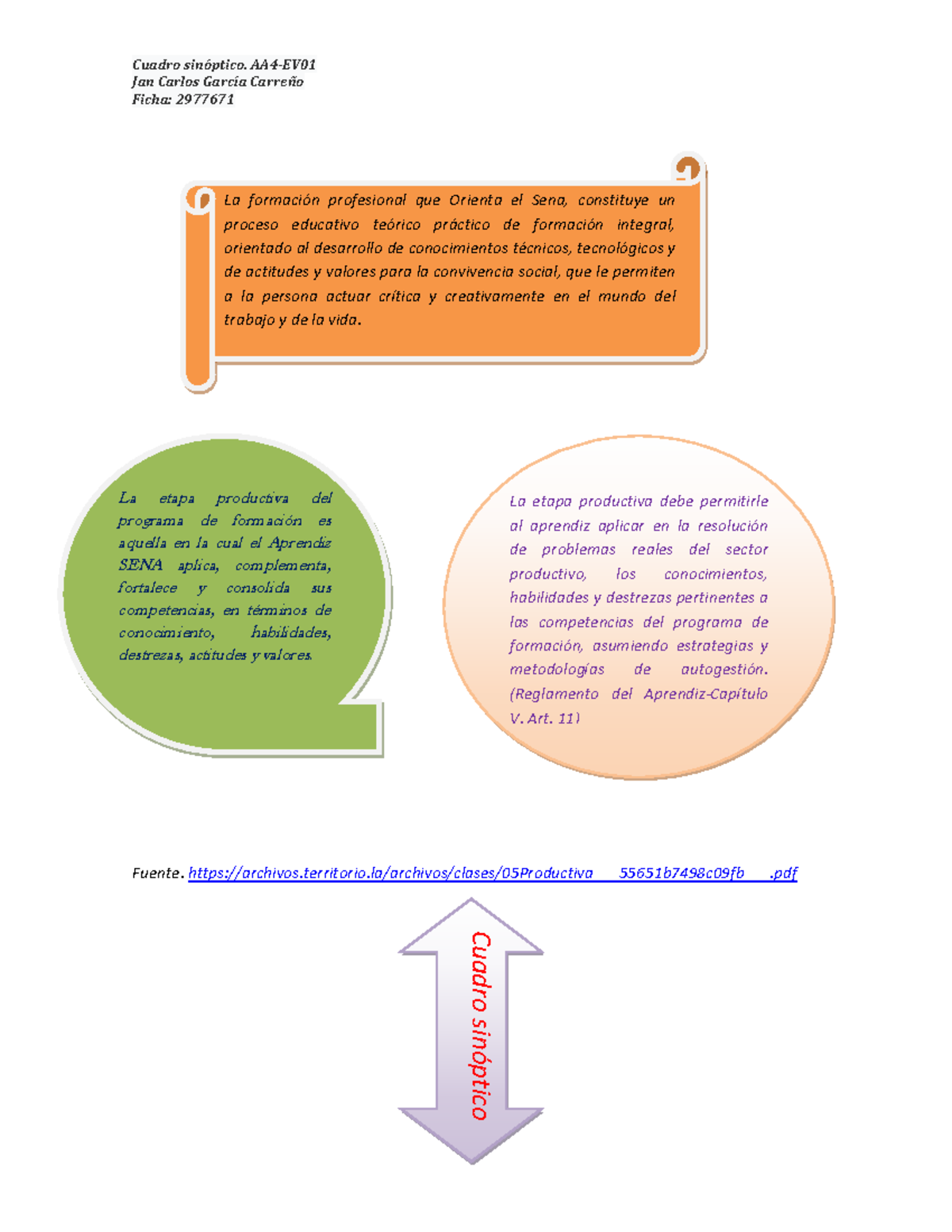 Cuadro sinóptico. AA4-EV01
Jan Carlos García Carreño
Ficha: 2977671

La formación profesional que Orienta el Sena, constituye un proceso educativo teórico práctico de formación integral, orientado al desarrollo de conocimientos técnicos, tecnológicos y de actitudes y valores para la convivencia social, que le permiten a la persona actuar crítica y creativamente en el mundo del trabajo y de la vida.

La etapa productiva del programa de formación es aquella en la cual el Aprendiz SENA aplica, complementa, fortalece y consolida sus competencias, en términos de conocimiento, habilidades, destrezas, actitudes y valores.

La etapa productiva debe permitirle al aprendiz aplicar en la resolución de problemas reales del sector productivo, los conocimientos, habilidades y destrezas pertinentes a las competencias del programa de formación, asumiendo estrategias y metodologías de autogestión. (Reglamento del Aprendiz-Capítulo V. Art. 11)

Fuente. https://archivos.territorio.la/archivos/clases/05Productiva 55651b7498c09fb .pdf

Cuadro sinóptico